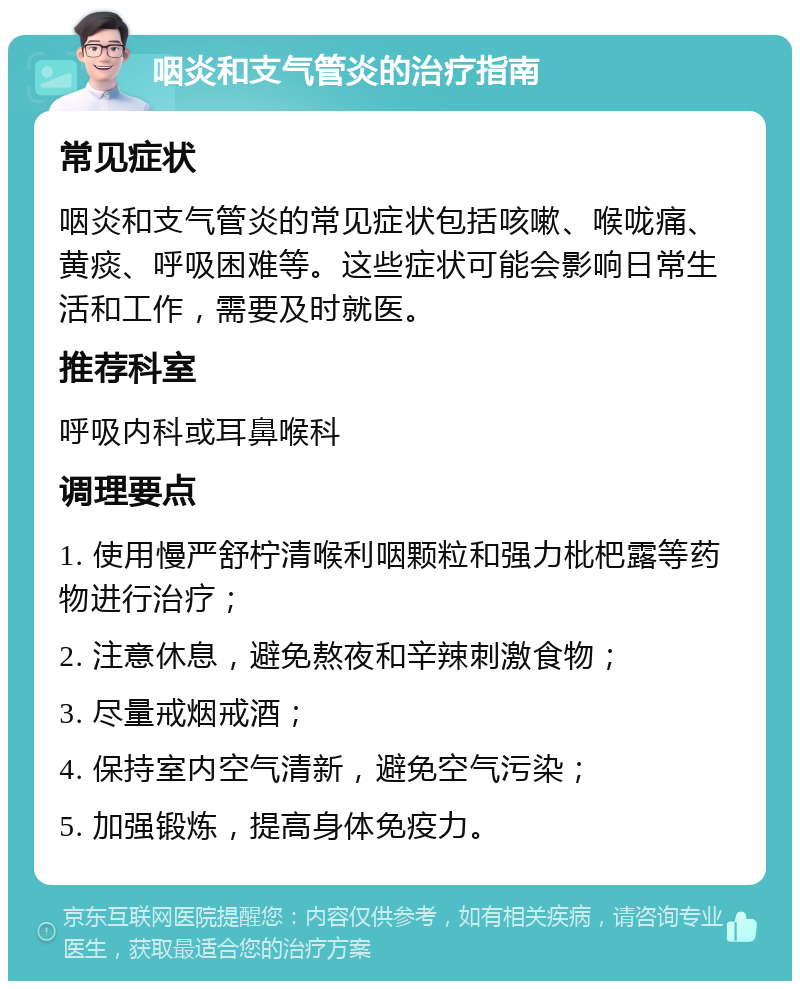 咽炎和支气管炎的治疗指南

常见症状

咽炎和支气管炎的常见症状包括咳嗽、喉咙痛、黄痰、呼吸困难等。这些症状可能会影响日常生活和工作，需要及时就医。

推荐科室

呼吸内科或耳鼻喉科

调理要点

1. 使用慢严舒柠清喉利咽颗粒和强力枇杷露等药物进行治疗；

2. 注意休息，避免熬夜和辛辣刺激食物；

3. 尽量戒烟戒酒；

4. 保持室内空气清新，避免空气污染；

5. 加强锻炼，提高身体免疫力。

京东互联网医院提醒您：内容仅供参考，如有相关疾病，请咨询专业医生，获取最适合您的治疗方案